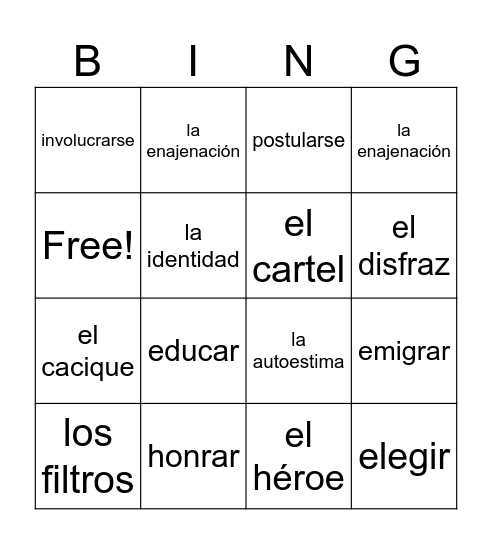 | B | I | N | G |
|---|---|---|---|
| involucrarse | la enajenación | postularse | la enajenación |
| Free! | la identidad | el cartel | el disfraz |
| el cacique | educar | la autoestima | emigrar |
| los filtros | honrar | el héroe | elegir |